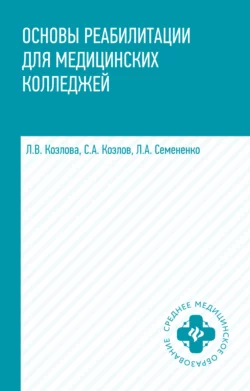 ОСНОВЫ РЕАБИЛИТАЦИИ ДЛЯ МЕДИЦИНСКИХ КОЛЛЕДЖЕЙ

Л.В. Козлова, С.А. Козлов, Л.А. Семененко

СРЕДНЕЕ МЕДИЦИНСКОЕ ОБРАЗОВАНИЕ